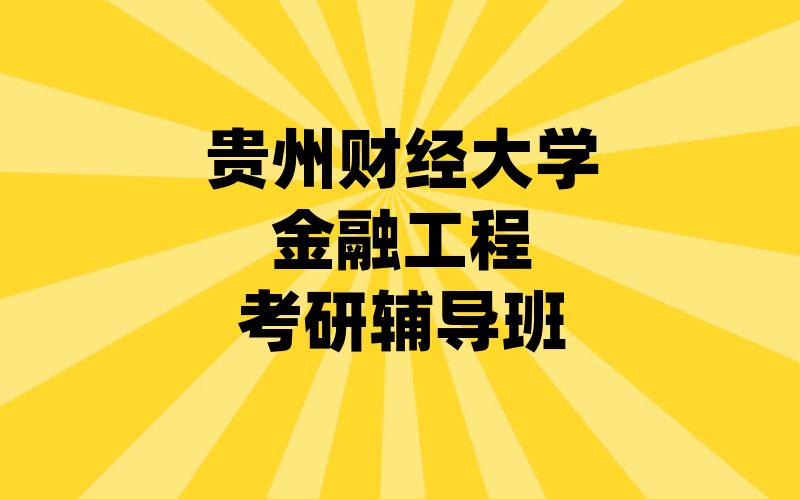 贵州财经大学
金融工程
考研辅导班